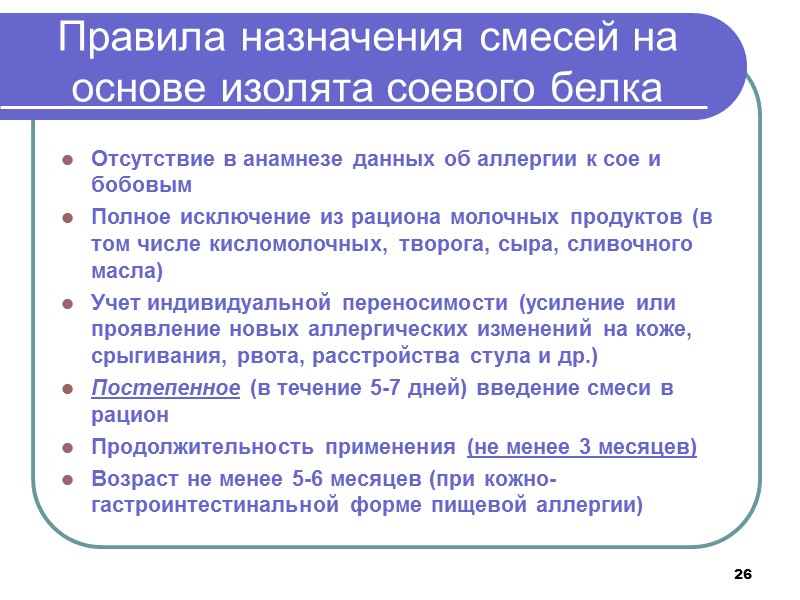 Правила назначения смесей на основе изолята соевого белка

- Отсутствие в анамнезе данных об аллергии к сое и бобовым
- Полное исключение из рациона молочных продуктов (в том числе кисломолочных, творога, сыра, сливочного масла)
- Учет индивидуальной переносимости (усиление или проявление новых аллергических изменений на коже, срыгивания, рвота, расстройства стула и др.)
- Постепенное (в течение 5-7 дней) введение смеси в рацион
- Продолжительность применения (не менее 3 месяцев)
- Возраст не менее 5-6 месяцев (при кожно-гастроинтестинальной форме пищевой аллергии)

26